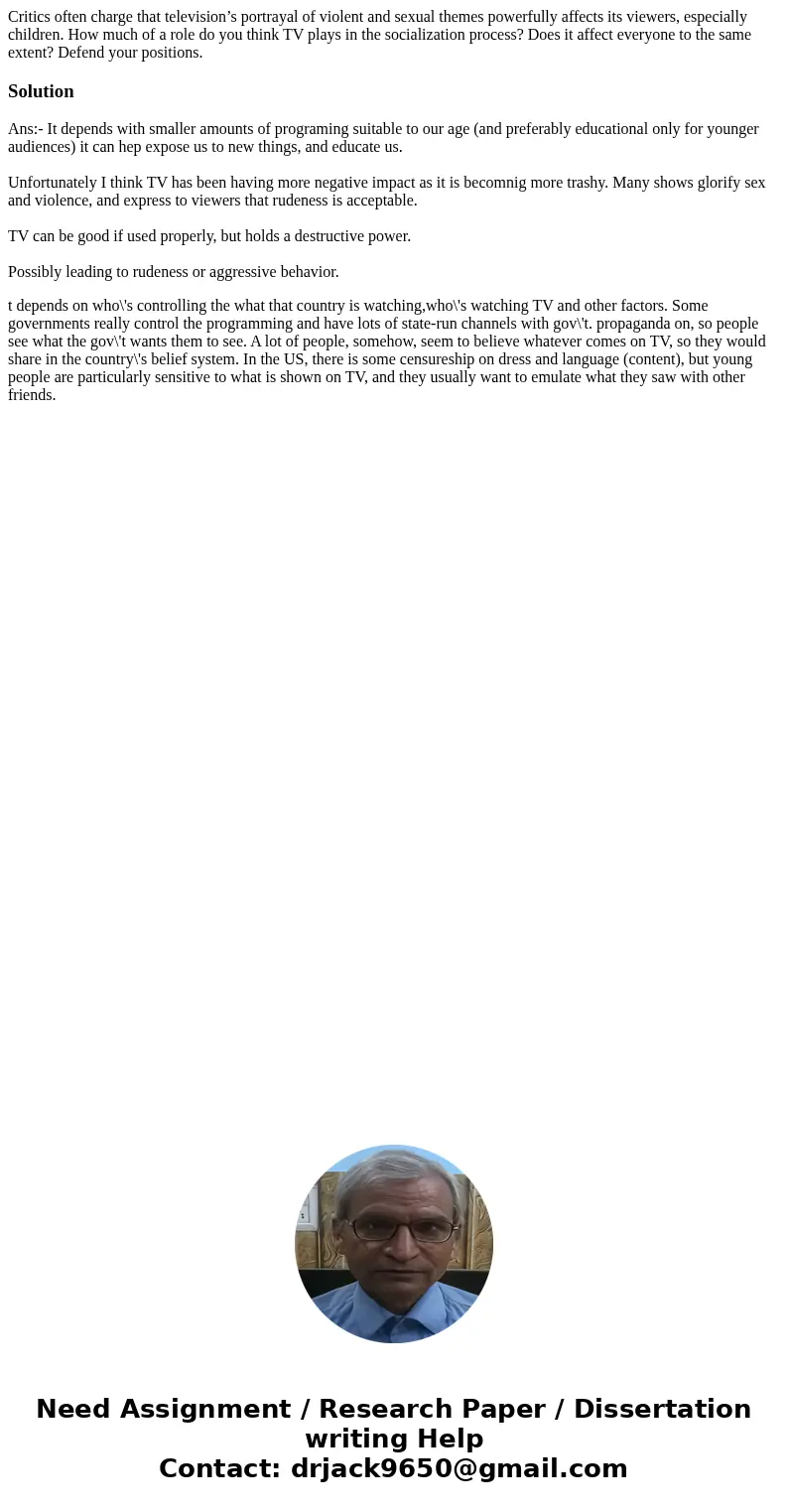 Critics often charge that television’s portrayal of violent and sexual themes powerfully affects its viewers, especially children. How much of a role do you think TV plays in the socialization process? Does it affect everyone to the same extent? Defend your positions.

Solution

Ans:- It depends with smaller amounts of programing suitable to our age (and preferably educational only for younger audiences) it can hep expose us to new things, and educate us.

Unfortunately I think TV has been having more negative impact as it is becomnig more trashy. Many shows glorify sex and violence, and express to viewers that rudeness is acceptable.

TV can be good if used properly, but holds a destructive power.

Possibly leading to rudeness or aggressive behavior.

t depends on who\'s controlling the what that country is watching,who\'s watching TV and other factors. Some governments really control the programming and have lots of state-run channels with gov\'t. propaganda on, so people see what the gov\'t wants them to see. A lot of people, somehow, seem to believe whatever comes on TV, so they would share in the country\'s belief system. In the US, there is some censureship on dress and language (content), but young people are particularly sensitive to what is shown on TV, and they usually want to emulate what they saw with other friends.

Need Assignment / Research Paper / Dissertation writing Help
Contact: drjack9650@gmail.com